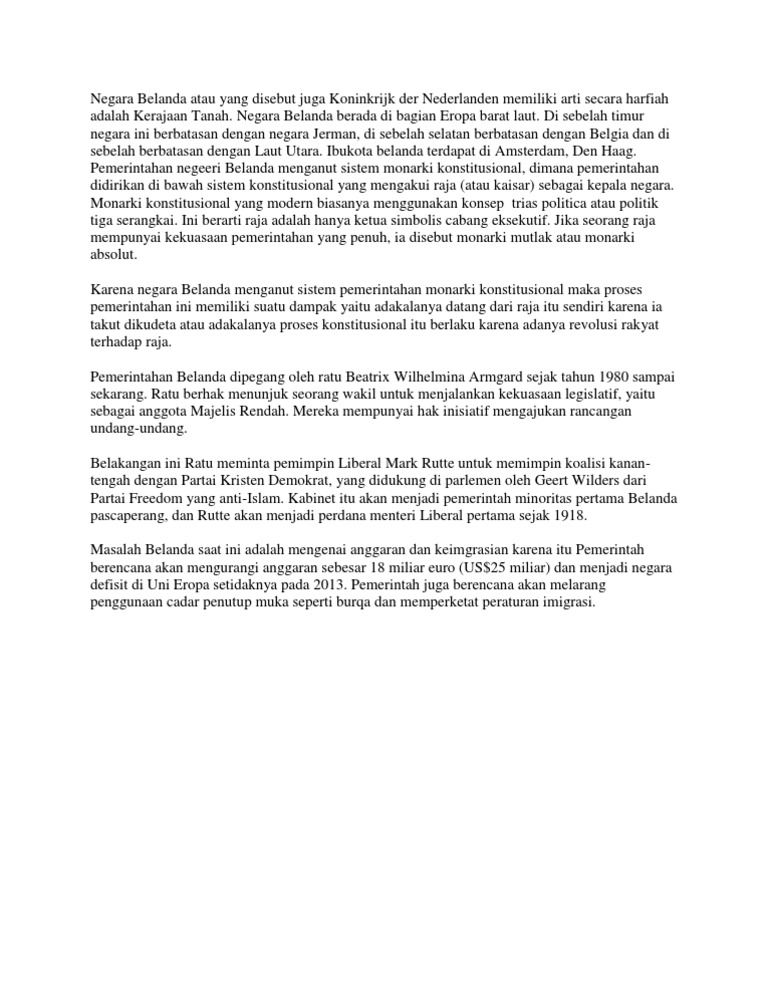 Negara Belanda atau yang disebut juga Koninkrijk der Nederlanden memiliki arti secara harfiah adalah Kerajaan Tanah. Negara Belanda berada di bagian Eropa barat laut. Di sebelah timur negara ini berbatasan dengan negara Jerman, di sebelah selatan berbatasan dengan Belgia dan di sebelah berbatasan dengan Laut Utara. Ibukota belanda terdapat di Amsterdam, Den Haag. Pemerintahan negeeri Belanda menganut sistem monarki konstitusional, dimana pemerintahan didirikan di bawah sistem konstitusional yang mengakui raja (atau kaisar) sebagai kepala negara. Monarki konstitusional yang modern biasanya menggunakan konsep trias politica atau politik tiga serangkai. Ini berarti raja adalah hanya ketua simbolis cabang eksekutif. Jika seorang raja mempunyai kekuasaan pemerintahan yang penuh, ia disebut monarki mutlak atau monarki absolut.

Karena negara Belanda menganut sistem pemerintahan monarki konstitusional maka proses pemerintahan ini memiliki suatu dampak yaitu adakalanya datang dari raja itu sendiri karena ia takut dikudeta atau adakalanya proses konstitusional itu berlaku karena adanya revolusi rakyat terhadap raja.

Pemerintahan Belanda dipegang oleh ratu Beatrix Wilhelmina Armgard sejak tahun 1980 sampai sekarang. Ratu berhak menunjuk seorang wakil untuk menjalankan kekuasaan legislatif, yaitu sebagai anggota Majelis Rendah. Mereka mempunyai hak inisiatif mengajukan rancangan undang-undang.

Belakangan ini Ratu meminta pemimpin Liberal Mark Rutte untuk memimpin koalisi kanan-tengah dengan Partai Kristen Demokrat, yang didukung di parlemen oleh Geert Wilders dari Partai Freedom yang anti-Islam. Kabinet itu akan menjadi pemerintah minoritas pertama Belanda pascaperang, dan Rutte akan menjadi perdana menteri Liberal pertama sejak 1918.

Masalah Belanda saat ini adalah mengenai anggaran dan keimgrasian karena itu Pemerintah berencana akan mengurangi anggaran sebesar 18 miliar euro (US$25 miliar) dan menjadi negara defisit di Uni Eropa setidaknya pada 2013. Pemerintah juga berencana akan melarang penggunaan cadar penutup muka seperti burqa dan memperketat peraturan imigrasi.